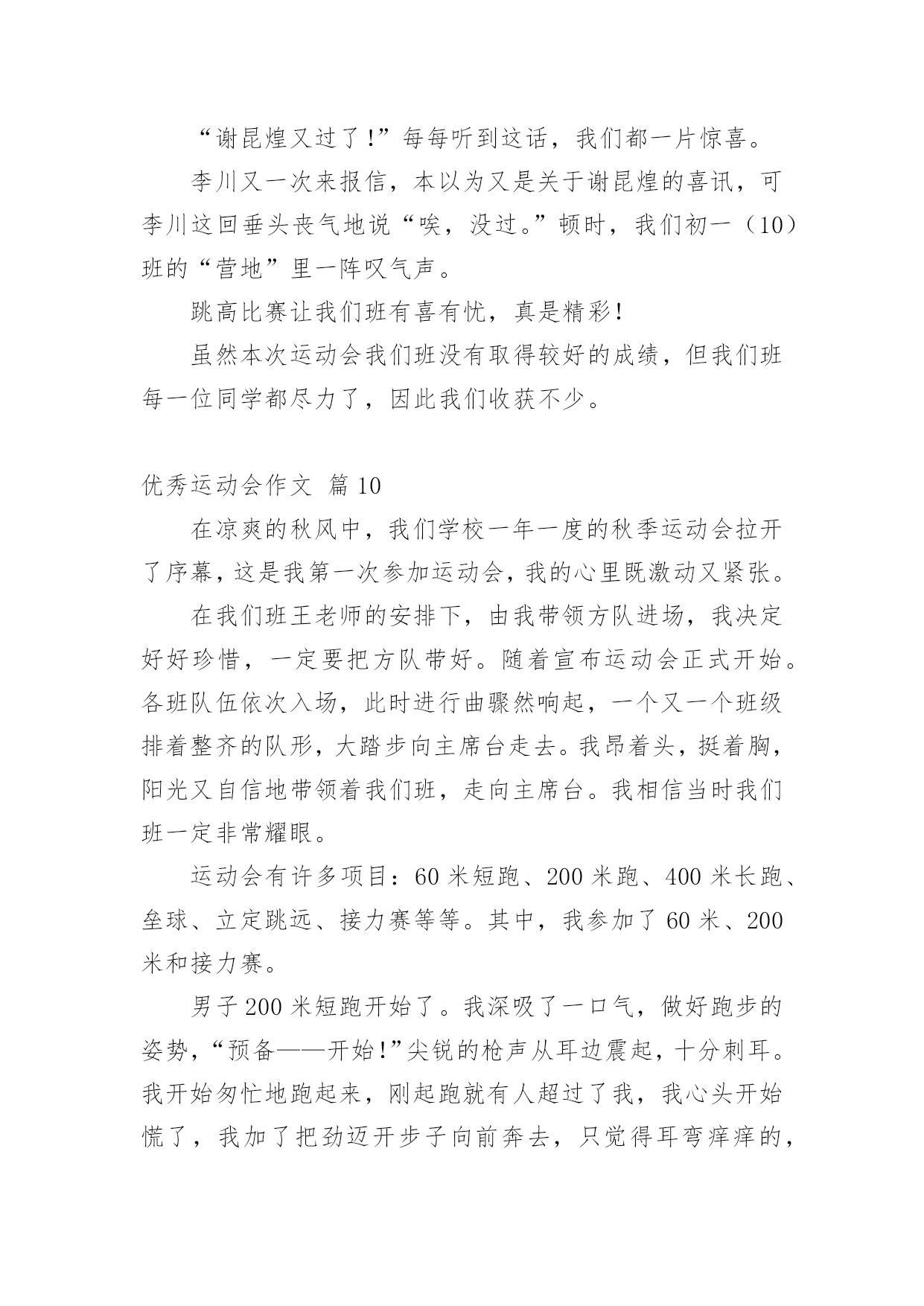 “谢昆煌又过了!”每每听到这话，我们都一片惊喜。

李川又一次来报信，本以为又是关于谢昆煌的喜讯，可李川这回垂头丧气地说“唉，没过。”顿时，我们初一（10）班的“营地”里一阵叹气声。

跳高比赛让我们班有喜有忧，真是精彩!

虽然本次运动会我们班没有取得较好的成绩，但我们班每一位同学都尽力了，因此我们收获不少。

优秀运动会作文 篇10

在凉爽的秋风中，我们学校一年一度的秋季运动会拉开了序幕，这是我第一次参加运动会，我的心里既激动又紧张。

在我们班王老师的安排下，由我带领方队进场，我决定好好珍惜，一定要把方队带好。随着宣布运动会正式开始。各班队伍依次入场，此时进行曲骤然响起，一个又一个班级排着整齐的队形，大踏步向主席台走去。我昂着头，挺着胸，阳光又自信地带领着我们班，走向主席台。我相信当时我们班一定非常耀眼。

运动会有许多项目：60米短跑、200米跑、400米长跑、垒球、立定跳远、接力赛等等。其中，我参加了60米、200米和接力赛。

男子200米短跑开始了。我深吸了一口气，做好跑步的姿势，“预备——开始!”尖锐的枪声从耳边震起，十分刺耳。我开始匆忙地跑起来，刚起跑就有人超过了我，我心头开始慌了，我加了把劲迈开步子向前奔去，只觉得耳弯痒痒的，